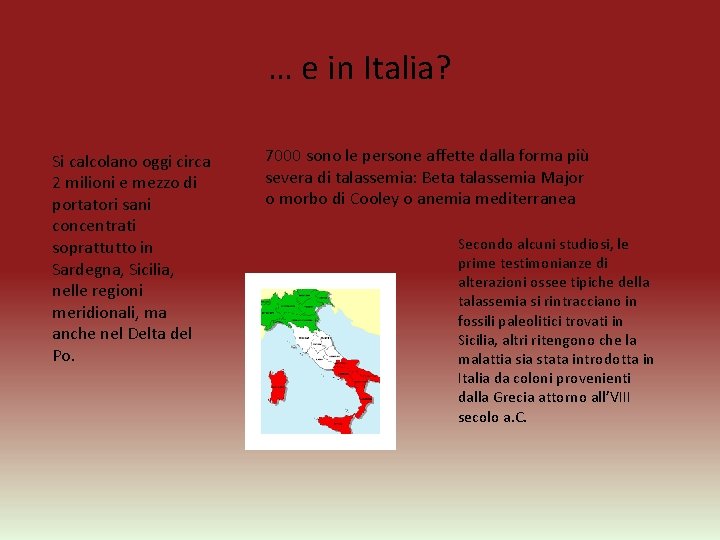 … e in Italia?

Si calcolano oggi circa 2 milioni e mezzo di portatori sani concentrati soprattutto in Sardegna, Sicilia, nelle regioni meridionali, ma anche nel Delta del Po.

7000 sono le persone affette dalla forma più severa di talassemia: Beta talassemia Major o morbo di Cooley o anemia mediterranea

Secondo alcuni studiosi, le prime testimonianze di alterazioni ossee tipiche della talassemia si rintracciano in fossili paleolitici trovati in Sicilia, altri ritengono che la malattia sia stata introdotta in Italia da coloni provenienti dalla Grecia attorno all'VIII secolo a.C.